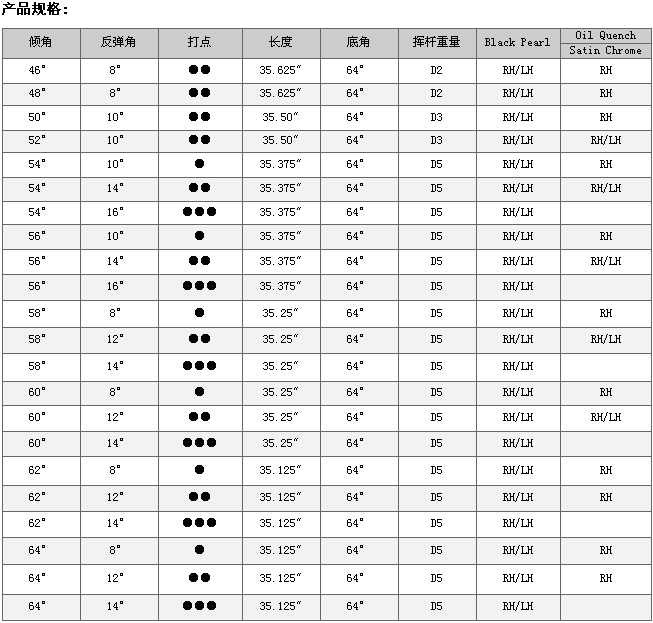 产品规格：

| 倾角 | 反弹角 | 打点 | 长度 | 底角 | 挥杆重量 | Black Pearl | Oil Quench Satin Chrome |
|---|---|---|---|---|---|---|---|
| 46° | 8° | ●● | 35.625″ | 64° | D2 | RH/LH | RH |
| 48° | 8° | ●● | 35.625″ | 64° | D2 | RH/LH | RH |
| 50° | 10° | ●● | 35.50″ | 64° | D3 | RH/LH | RH |
| 52° | 10° | ●● | 35.50″ | 64° | D3 | RH/LH | RH/LH |
| 54° | 10° | ● | 35.375″ | 64° | D5 | RH/LH | RH |
| 54° | 14° | ●● | 35.375″ | 64° | D5 | RH/LH | RH/LH |
| 54° | 16° | ●●● | 35.375″ | 64° | D5 | RH/LH | |
| 56° | 10° | ● | 35.375″ | 64° | D5 | RH/LH | RH |
| 56° | 14° | ●● | 35.375″ | 64° | D5 | RH/LH | RH/LH |
| 56° | 16° | ●●● | 35.375″ | 64° | D5 | RH/LH | |
| 58° | 8° | ● | 35.25″ | 64° | D5 | RH/LH | RH |
| 58° | 12° | ●● | 35.25″ | 64° | D5 | RH/LH | RH/LH |
| 58° | 14° | ●●● | 35.25″ | 64° | D5 | RH/LH | |
| 60° | 8° | ● | 35.25″ | 64° | D5 | RH/LH | RH |
| 60° | 12° | ●● | 35.25″ | 64° | D5 | RH/LH | RH/LH |
| 60° | 14° | ●●● | 35.25″ | 64° | D5 | RH/LH | |
| 62° | 8° | ● | 35.125″ | 64° | D5 | RH/LH | RH |
| 62° | 12° | ●● | 35.125″ | 64° | D5 | RH/LH | RH |
| 62° | 14° | ●●● | 35.125″ | 64° | D5 | RH/LH | |
| 64° | 8° | ● | 35.125″ | 64° | D5 | RH/LH | RH |
| 64° | 12° | ●● | 35.125″ | 64° | D5 | RH/LH | RH |
| 64° | 14° | ●●● | 35.125″ | 64° | D5 | RH/LH | |